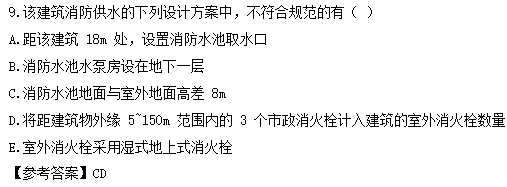 9.该建筑消防供水的下列设计方案中，不符合规范的有（ ）

A.距该建筑 18m 处，设置消防水池取水口

B.消防水池水泵房设在地下一层

C.消防水池地面与室外地面高差 8m

D.将距建筑物外缘 5~150m 范围内的 3 个市政消火栓计入建筑的室外消火栓数量

E.室外消火栓采用湿式地上式消火栓

【参考答案】CD